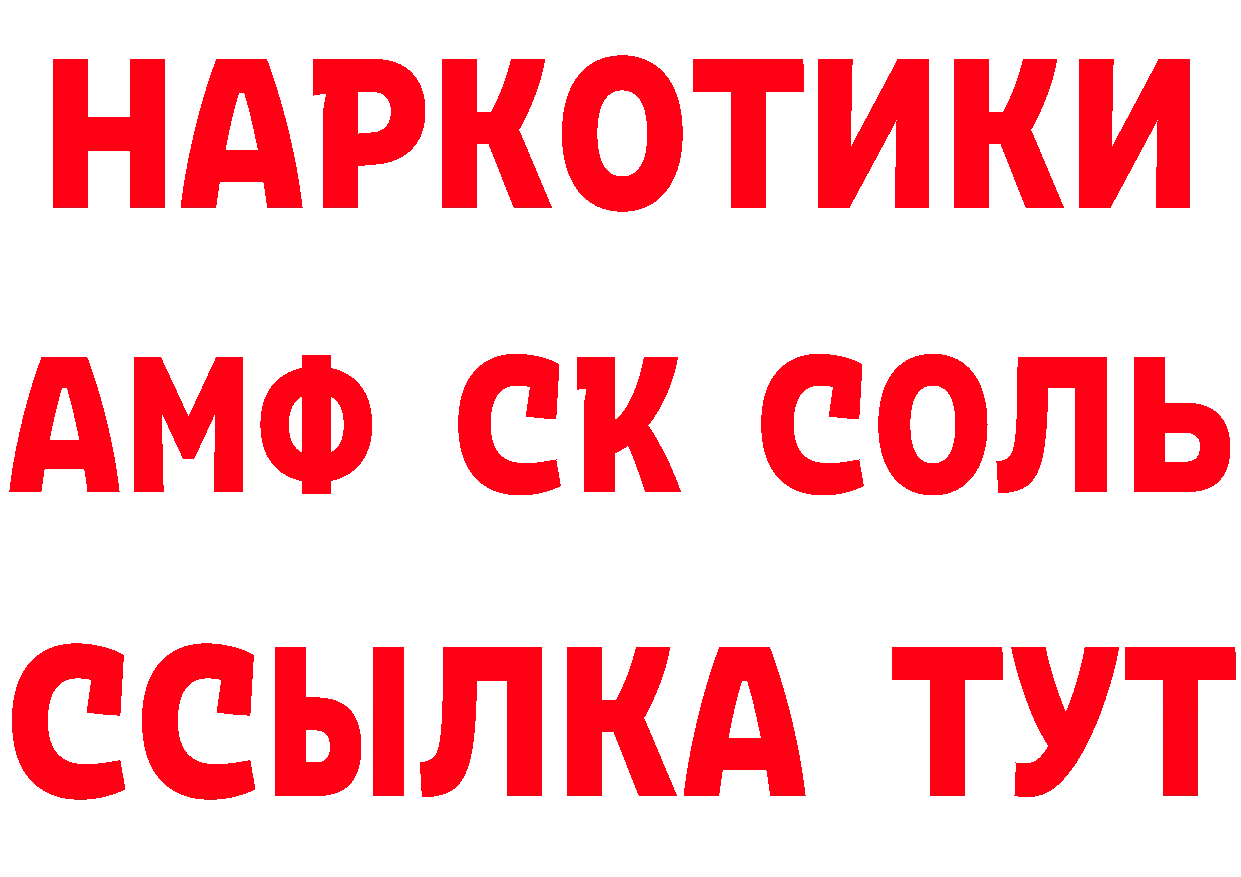 НАРКОТИКИ
АМФ СК СОЛЬ
ССЫЛКА ТУТ